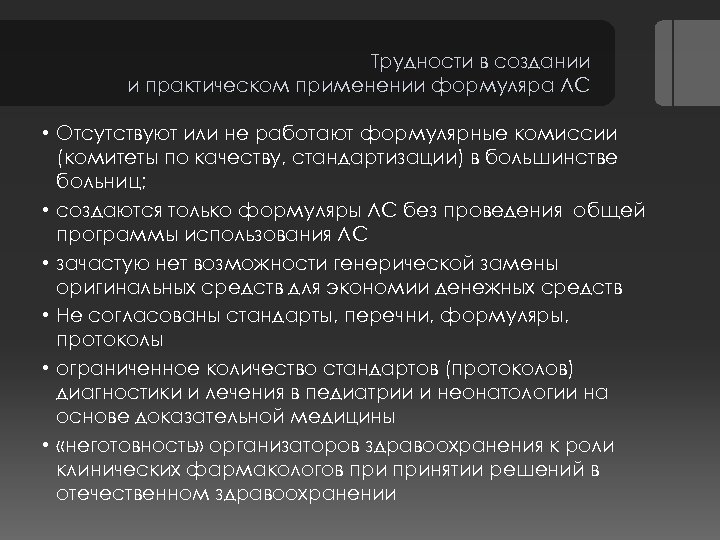 Трудности в создании
и практическом применении формуляра ЛС

• Отсутствуют или не работают формулярные комиссии (комитеты по качеству, стандартизации) в большинстве больниц;
• создаются только формуляры ЛС без проведения общей программы использования ЛС
• зачастую нет возможности генерической замены оригинальных средств для экономии денежных средств
• Не согласованы стандарты, перечни, формуляры, протоколы
• ограниченное количество стандартов (протоколов) диагностики и лечения в педиатрии и неонатологии на основе доказательной медицины
• «неготовность» организаторов здравоохранения к роли клинических фармакологов при принятии решений в отечественном здравоохранении